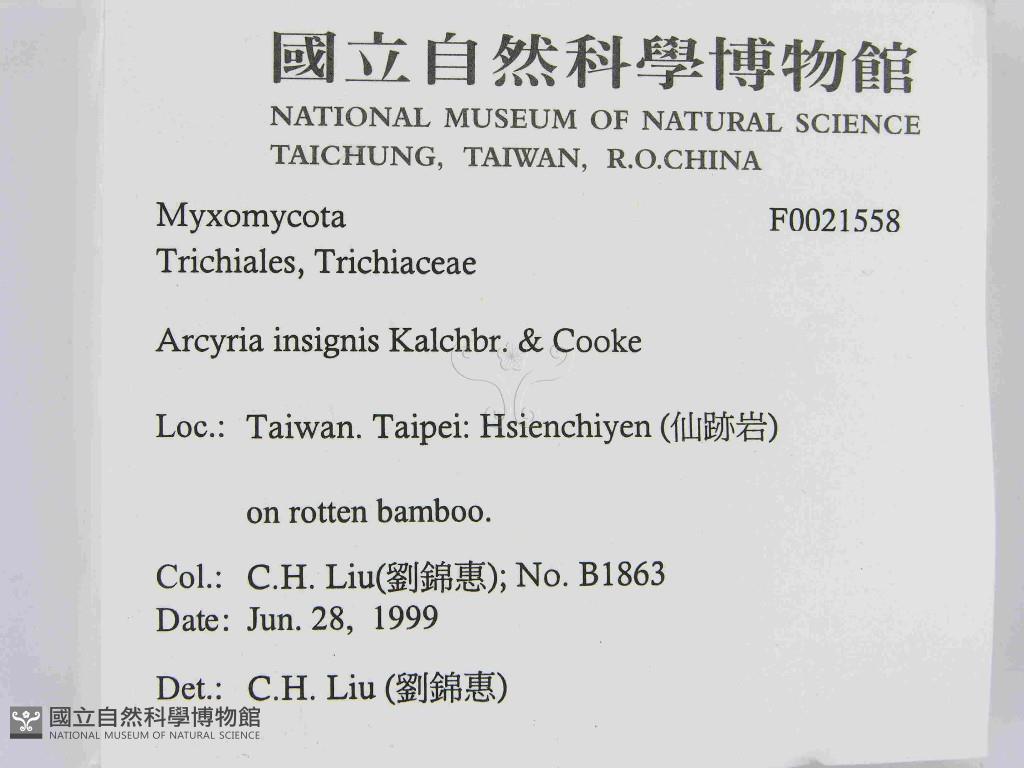 國立自然科學博物館
NATIONAL MUSEUM OF NATURAL SCIENCE
TAICHUNG, TAIWAN, R.O.CHINA

Myxomycota
F0021558
Trichiales, Trichiaceae

Arcyria insignis Kalchbr. & Cooke

Loc.: Taiwan. Taipei: Hsienchiyen (仙跡岩)

on rotten bamboo.

Col.: C.H. Liu(劉錦惠); No. B1863
Date: Jun. 28, 1999

Det.: C.H. Liu (劉錦惠)

國立自然科學博物館
NATIONAL MUSEUM OF NATURAL SCIENCE